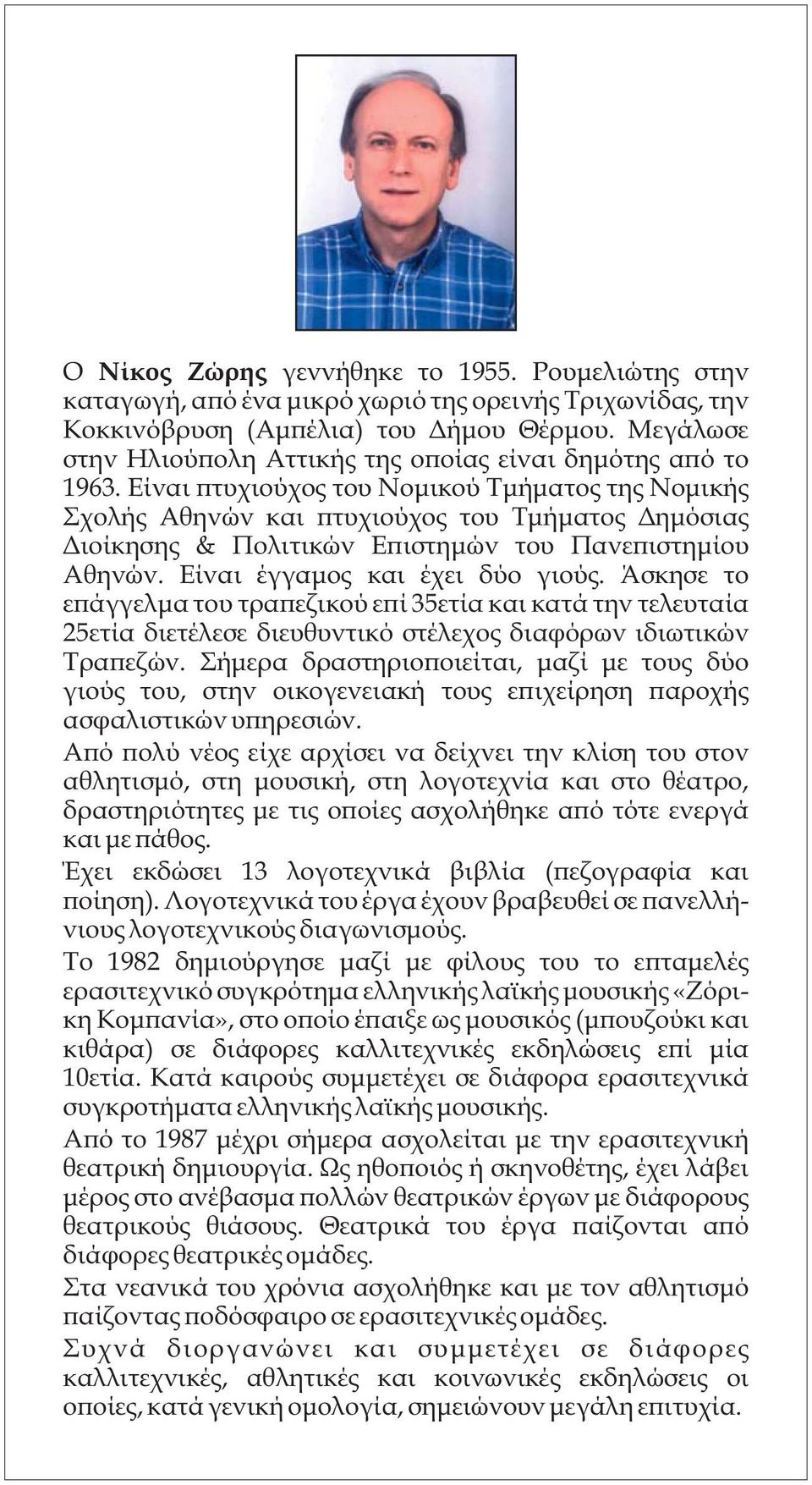 Ο Νίκος Ζώρης γεννήθηκε το 1955. Ρουμελιώτης στην καταγωγή, από ένα μικρό χωριό της ορεινής Τριχωνίδας, την Κοκκινόβρυση (Αμπέλια) του Δήμου Θέρμου. Μεγάλωσε στην Ηλιούπολη Αττικής της οποίας είναι δημότης από το 1963. Είναι πτυχιούχος του Νομικού Τμήματος της Νομικής Σχολής Αθηνών και πτυχιούχος του Τμήματος Δημόσιας Διοίκησης & Πολιτικών Επιστημών του Πανεπιστημίου Αθηνών. Είναι έγγαμος και έχει δύο γιούς. Άσκησε το επάγγελμα του τραπεζικού επί 35ετία και κατά την τελευταία 25ετία διετέλεσε διευθυντικό στέλεχος διαφόρων ιδιωτικών Τραπεζών. Σήμερα δραστηριοποιείται, μαζί με τους δύο γιούς του, στην οικογενειακή τους επιχείρηση παροχής ασφαλιστικών υπηρεσιών.

Από πολύ νέος είχε αρχίσει να δείχνει την κλίση του στον αθλητισμό, στη μουσική, στη λογοτεχνία και στο θέατρο, δραστηριότητες με τις οποίες ασχολήθηκε από τότε ενεργά και με πάθος.

Έχει εκδώσει 13 λογοτεχνικά βιβλία (πεζογραφία και ποίηση). Λογοτεχνικά του έργα έχουν βραβευθεί σε πανελλήνιους λογοτεχνικούς διαγωνισμούς.

Το 1982 δημιούργησε μαζί με φίλους του το επταμελές ερασιτεχνικό συγκρότημα ελληνικής λαϊκής μουσικής «Ζόρικη Κομπανία», στο οποίο έπαιξε ως μουσικός (μπουζούκι και κιθάρα) σε διάφορες καλλιτεχνικές εκδηλώσεις επί μία 10ετία. Κατά καιρούς συμμετέχει σε διάφορα ερασιτεχνικά συγκροτήματα ελληνικής λαϊκής μουσικής.

Από το 1987 μέχρι σήμερα ασχολείται με την ερασιτεχνική θεατρική δημιουργία. Ως ηθοποιός ή σκηνοθέτης, έχει λάβει μέρος στο ανέβασμα πολλών θεατρικών έργων με διάφορους θεατρικούς θιάσους. Θεατρικά του έργα παίζονται από διάφορες θεατρικές ομάδες.

Στα νεανικά του χρόνια ασχολήθηκε και με τον αθλητισμό παίζοντας ποδόσφαιρο σε ερασιτεχνικές ομάδες.

Συχνά διοργανώνει και συμμετέχει σε διάφορες καλλιτεχνικές, αθλητικές και κοινωνικές εκδηλώσεις οι οποίες, κατά γενική ομολογία, σημειώνουν μεγάλη επιτυχία.